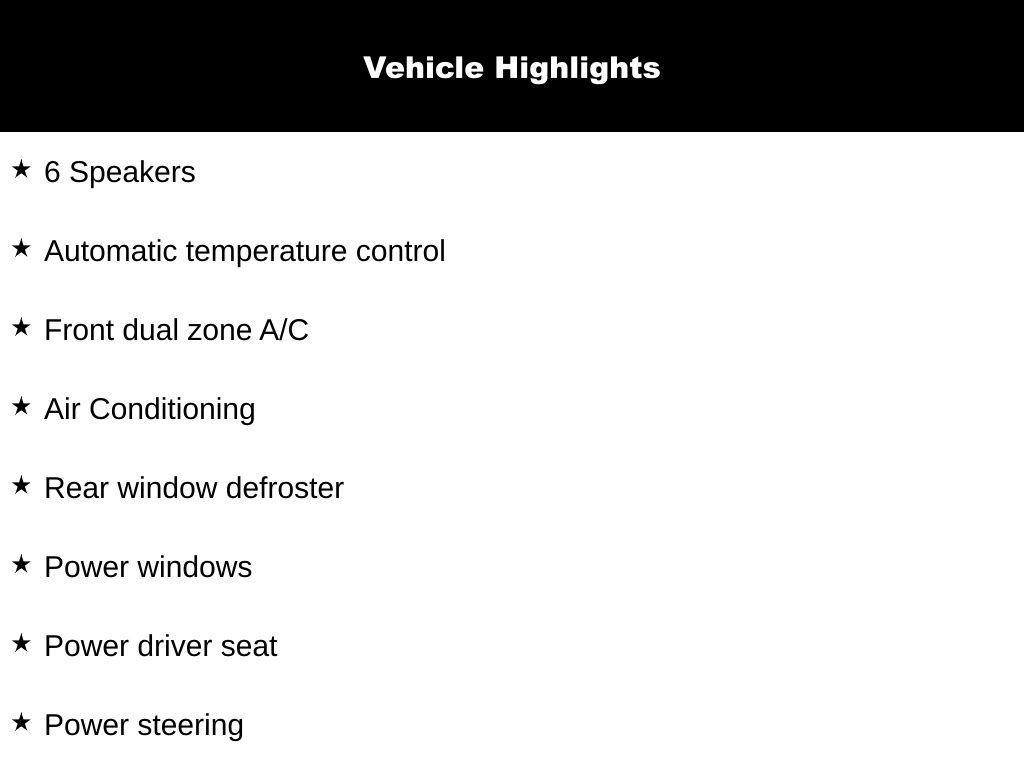 Vehicle Highlights

★ 6 Speakers

★ Automatic temperature control

★ Front dual zone A/C

★ Air Conditioning

★ Rear window defroster

★ Power windows

★ Power driver seat

★ Power steering